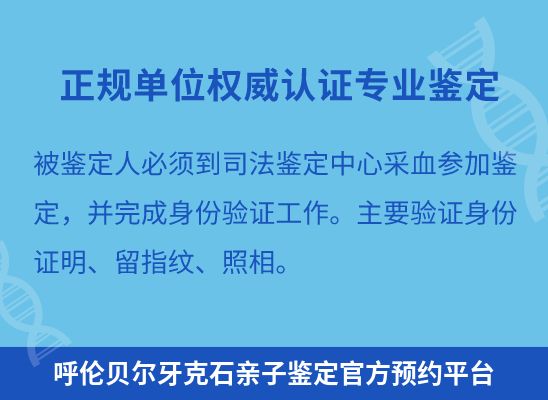 正规单位权威认证专业鉴定

被鉴定人必须到司法鉴定中心采血参加鉴定，并完成身份验证工作。主要验证身份证明、留指纹、照相。

呼伦贝尔牙克石亲子鉴定官方预约平台